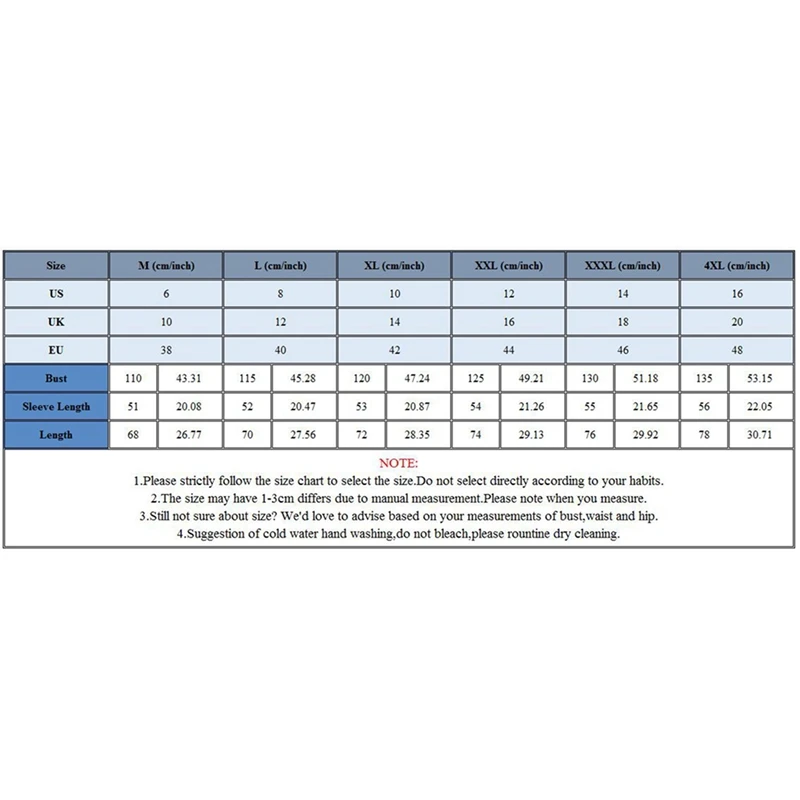 | Size | M (cm/inch) | | L (cm/inch) | | XL (cm/inch) | | XXL (cm/inch) | | XXXL (cm/inch) | | 4XL (cm/inch) | |
|---|---|---|---|---|---|---|---|---|---|---|---|---|
| US | 6 | | 8 | | 10 | | 12 | | 14 | | 16 | |
| UK | 10 | | 12 | | 14 | | 16 | | 18 | | 20 | |
| EU | 38 | | 40 | | 42 | | 44 | | 46 | | 48 | |
| Bust | 110 | 43.31 | 115 | 45.28 | 120 | 47.24 | 125 | 49.21 | 130 | 51.18 | 135 | 53.15 |
| Sleeve Length | 51 | 20.08 | 52 | 20.47 | 53 | 20.87 | 54 | 21.26 | 55 | 21.65 | 56 | 22.05 |
| Length | 68 | 26.77 | 70 | 27.56 | 72 | 28.35 | 74 | 29.13 | 76 | 29.92 | 78 | 30.71 |

NOTE:
1.Please strictly follow the size chart to select the size.Do not select directly according to your habits.
2.The size may have 1-3cm differs due to manual measurement.Please note when you measure.
3.Still not sure about size? We'd love to advise based on your measurements of bust,waist and hip.
4.Suggestion of cold water hand washing,do not bleach,please rountine dry cleaning.